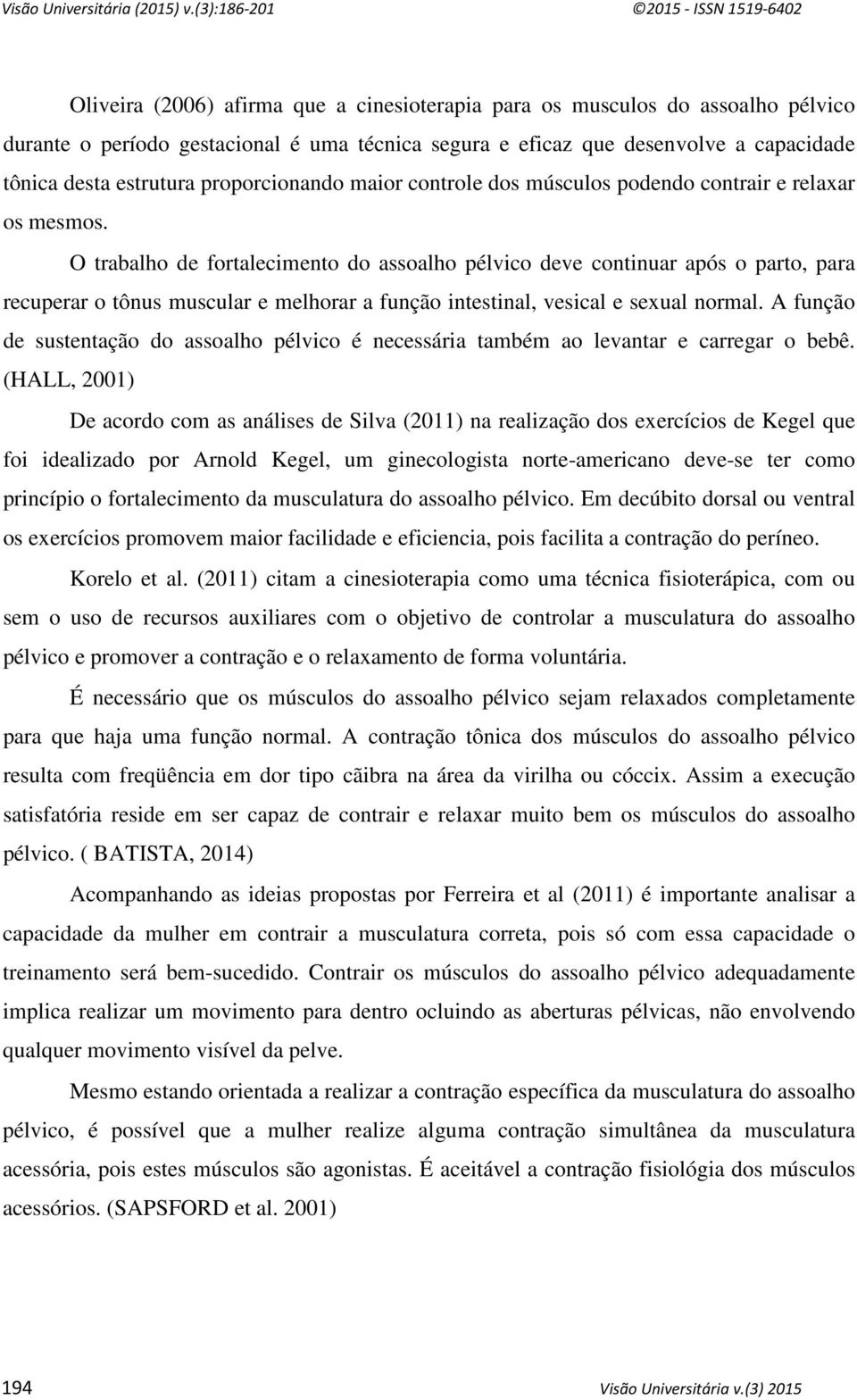 Visão Universitária (2015) v.(3):186-201 ©2015 - ISSN 1519-6402

Oliveira (2006) afirma que a cinesioterapia para os musculos do assoalho pélvico durante o período gestacional é uma técnica segura e eficaz que desenvolve a capacidade tônica desta estrutura proporcionando maior controle dos músculos podendo contrair e relaxar os mesmos.

O trabalho de fortalecimento do assoalho pélvico deve continuar após o parto, para recuperar o tônus muscular e melhorar a função intestinal, vesical e sexual normal. A função de sustentação do assoalho pélvico é necessária também ao levantar e carregar o bebê. (HALL, 2001)

De acordo com as análises de Silva (2011) na realização dos exercícios de Kegel que foi idealizado por Arnold Kegel, um ginecologista norte-americano deve-se ter como princípio o fortalecimento da musculatura do assoalho pélvico. Em decúbito dorsal ou ventral os exercícios promovem maior facilidade e eficiencia, pois facilita a contração do períneo.

Korelo et al. (2011) citam a cinesioterapia como uma técnica fisioterápica, com ou sem o uso de recursos auxiliares com o objetivo de controlar a musculatura do assoalho pélvico e promover a contração e o relaxamento de forma voluntária.

É necessário que os músculos do assoalho pélvico sejam relaxados completamente para que haja uma função normal. A contração tônica dos músculos do assoalho pélvico resulta com freqüência em dor tipo cãibra na área da virilha ou cóccix. Assim a execução satisfatória reside em ser capaz de contrair e relaxar muito bem os músculos do assoalho pélvico. ( BATISTA, 2014)

Acompanhando as ideias propostas por Ferreira et al (2011) é importante analisar a capacidade da mulher em contrair a musculatura correta, pois só com essa capacidade o treinamento será bem-sucedido. Contrair os músculos do assoalho pélvico adequadamente implica realizar um movimento para dentro ocluindo as aberturas pélvicas, não envolvendo qualquer movimento visível da pelve.

Mesmo estando orientada a realizar a contração específica da musculatura do assoalho pélvico, é possível que a mulher realize alguma contração simultânea da musculatura acessória, pois estes músculos são agonistas. É aceitável a contração fisiológia dos músculos acessórios. (SAPSFORD et al. 2001)

194 Visão Universitária v.(3) 2015